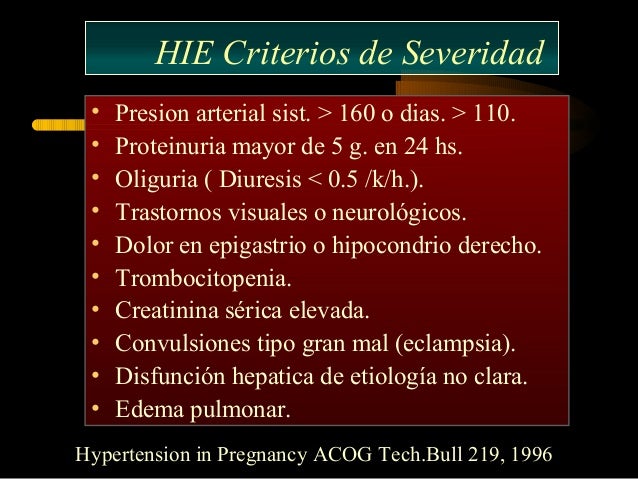 HIE Criterios de Severidad

• Presion arterial sist. > 160 o dias. > 110.
• Proteinuria mayor de 5 g. en 24 hs.
• Oliguria ( Diuresis < 0.5 /k/h.).
• Trastornos visuales o neurológicos.
• Dolor en epigastrio o hipocondrio derecho.
• Trombocitopenia.
• Creatinina sérica elevada.
• Convulsiones tipo gran mal (eclampsia).
• Disfunción hepatica de etiología no clara.
• Edema pulmonar.

Hypertension in Pregnancy ACOG Tech.Bull 219, 1996